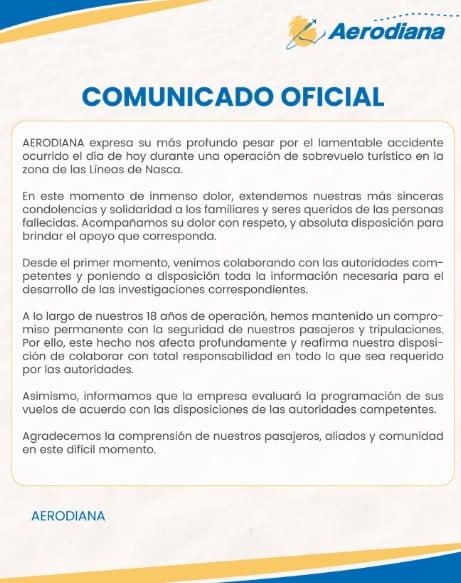 Aerodiana

COMUNICADO OFICIAL

AERODIANA expresa su más profundo pesar por el lamentable accidente ocurrido el día de hoy durante una operación de sobrevuelo turístico en la zona de las Líneas de Nasca.

En este momento de inmenso dolor, extendemos nuestras más sinceras condolencias y solidaridad a los familiares y seres queridos de las personas fallecidas. Acompañamos su dolor con respeto, y absoluta disposición para brindar el apoyo que corresponda.

Desde el primer momento, venimos colaborando con las autoridades competentes y poniendo a disposición toda la información necesaria para el desarrollo de las investigaciones correspondientes.

A lo largo de nuestros 18 años de operación, hemos mantenido un compromiso permanente con la seguridad de nuestros pasajeros y tripulaciones. Por ello, este hecho nos afecta profundamente y reafirma nuestra disposición de colaborar con total responsabilidad en todo lo que sea requerido por las autoridades.

Asimismo, informamos que la empresa evaluará la programación de sus vuelos de acuerdo con las disposiciones de las autoridades competentes.

Agradecemos la comprensión de nuestros pasajeros, aliados y comunidad en este difícil momento.

AERODIANA